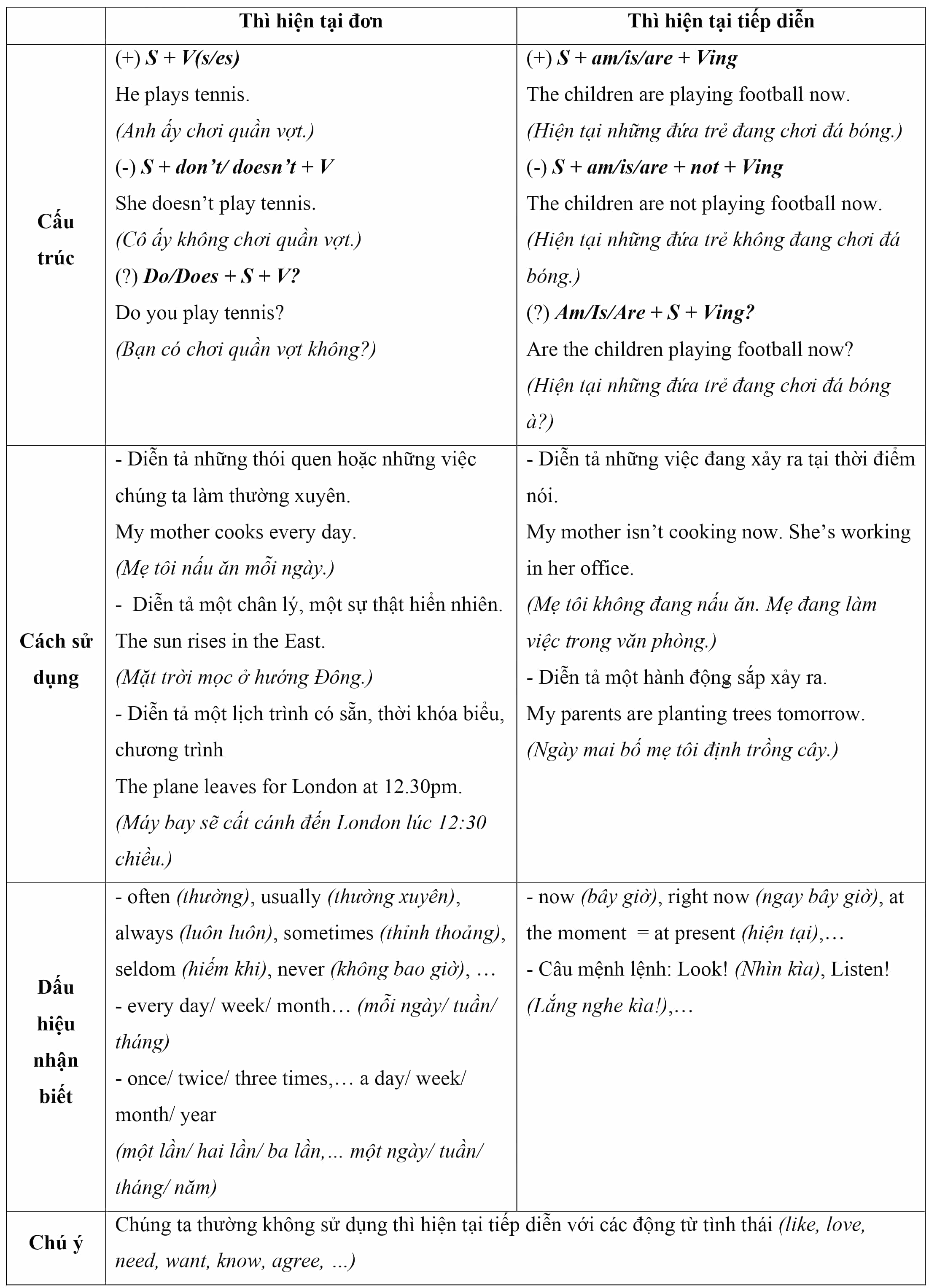 | | Thì hiện tại đơn | Thì hiện tại tiếp diễn |
|---|---|---|
| Cấu trúc | (+) S + V(s/es)<br>He plays tennis.<br>(Anh ấy chơi quần vợt.)<br>(-) S + don't/ doesn't + V<br>She doesn't play tennis.<br>(Cô ấy không chơi quần vợt.)<br>(?) Do/Does + S + V?<br>Do you play tennis?<br>(Bạn có chơi quần vợt không?) | (+) S + am/is/are + Ving<br>The children are playing football now.<br>(Hiện tại những đứa trẻ đang chơi đá bóng.)<br>(-) S + am/is/are + not + Ving<br>The children are not playing football now.<br>(Hiện tại những đứa trẻ không đang chơi đá bóng.)<br>(?) Am/Is/Are + S + Ving?<br>Are the children playing football now?<br>(Hiện tại những đứa trẻ đang chơi đá bóng à?) |
| Cách sử dụng | - Diễn tả những thói quen hoặc những việc chúng ta làm thường xuyên.<br>My mother cooks every day.<br>(Mẹ tôi nấu ăn mỗi ngày.)<br>- Diễn tả một chân lý, một sự thật hiển nhiên.<br>The sun rises in the East.<br>(Mặt trời mọc ở hướng Đông.)<br>- Diễn tả một lịch trình có sẵn, thời khóa biểu, chương trình<br>The plane leaves for London at 12.30pm.<br>(Máy bay sẽ cất cánh đến London lúc 12:30 chiều.) | - Diễn tả những việc đang xảy ra tại thời điểm nói.<br>My mother isn't cooking now. She's working in her office.<br>(Mẹ tôi không đang nấu ăn. Mẹ đang làm việc trong văn phòng.)<br>- Diễn tả một hành động sắp xảy ra.<br>My parents are planting trees tomorrow.<br>(Ngày mai bố mẹ tôi định trồng cây.) |
| Dấu hiệu nhận biết | - often (thường), usually (thường xuyên), always (luôn luôn), sometimes (thỉnh thoảng), seldom (hiếm khi), never (không bao giờ), …<br>- every day/ week/ month… (mỗi ngày/ tuần/ tháng)<br>- once/ twice/ three times,… a day/ week/ month/ year<br>(một lần/ hai lần/ ba lần,… một ngày/ tuần/ tháng/ năm) | - now (bây giờ), right now (ngay bây giờ), at the moment = at present (hiện tại),…<br>- Câu mệnh lệnh: Look! (Nhìn kìa), Listen! (Lắng nghe kìa!),… |
| Chú ý | Chúng ta thường không sử dụng thì hiện tại tiếp diễn với các động từ tình thái (like, love, need, want, know, agree, …) | |